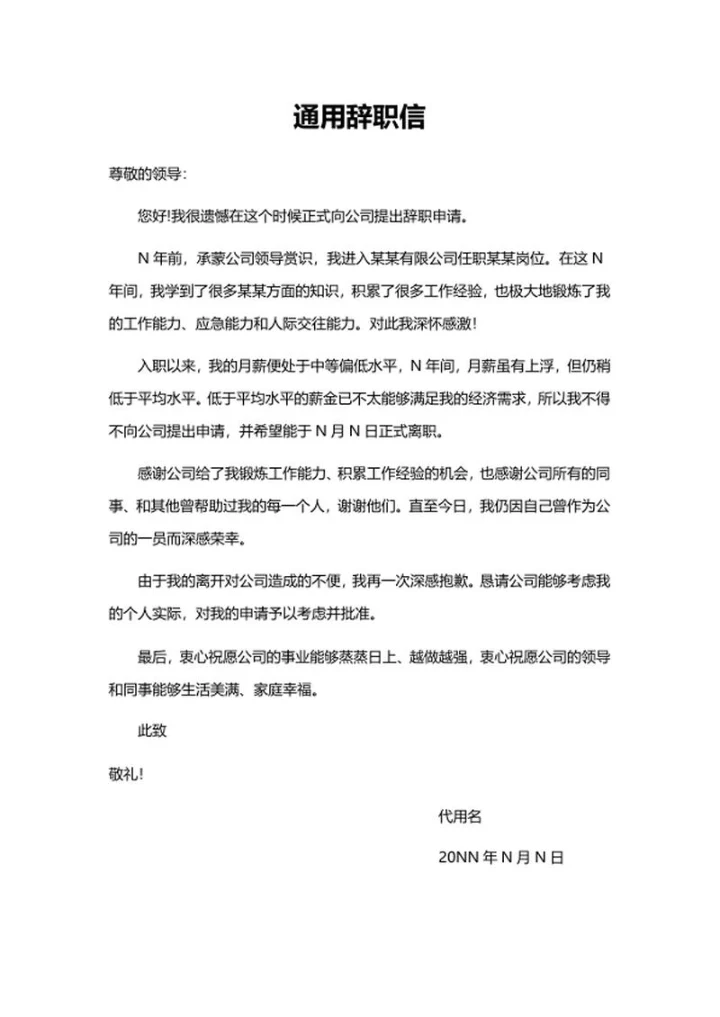 通用辞职信

尊敬的领导:

您好!我很遗憾在这个时候正式向公司提出辞职申请。

N 年前，承蒙公司领导赏识，我进入某某有限公司任职某某岗位。在这 N 年间，我学到了很多某某方面的知识，积累了很多工作经验，也极大地锻炼了我的工作能力、应急能力和人际交往能力。对此我深怀感激!

入职以来，我的月薪便处于中等偏低水平，N 年间，月薪虽有上浮，但仍稍低于平均水平。低于平均水平的薪金已不太能够满足我的经济需求，所以我不得不向公司提出申请，并希望能于 N 月 N 日正式离职。

感谢公司给了我锻炼工作能力、积累工作经验的机会，也感谢公司所有的同事、和其他曾帮助过我的每一个人，谢谢他们。直至今日，我仍因自己曾作为公司的一员而深感荣幸。

由于我的离开对公司造成的不便，我再一次深感抱歉。恳请公司能够考虑我的个人实际，对我的申请予以考虑并批准。

最后，衷心祝愿公司的事业能够蒸蒸日上、越做越强，衷心祝愿公司的领导和同事能够生活美满、家庭幸福。

此致

敬礼!

代用名

20NN 年 N 月 N 日